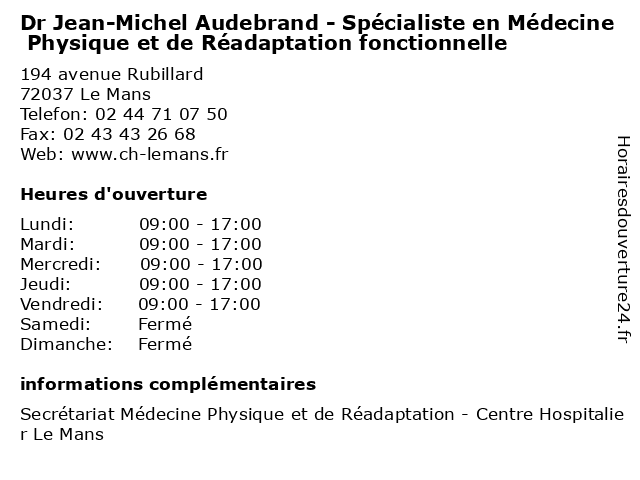 Dr Jean-Michel Audebrand - Spécialiste en Médecine Physique et de Réadaptation fonctionnelle

194 avenue Rubillard
72037 Le Mans
Telefon: 02 44 71 07 50
Fax: 02 43 43 26 68
Web: www.ch-lemans.fr

Heures d'ouverture

| | |
|---|---|
| Lundi: | 09:00 - 17:00 |
| Mardi: | 09:00 - 17:00 |
| Mercredi: | 09:00 - 17:00 |
| Jeudi: | 09:00 - 17:00 |
| Vendredi: | 09:00 - 17:00 |
| Samedi: | Fermé |
| Dimanche: | Fermé |

informations complémentaires

Secrétariat Médecine Physique et de Réadaptation - Centre Hospitalier Le Mans

Horairesdouverture24.fr